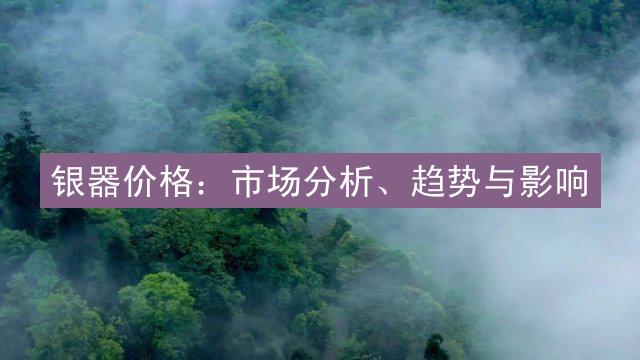 银器价格：市场分析、趋势与影响